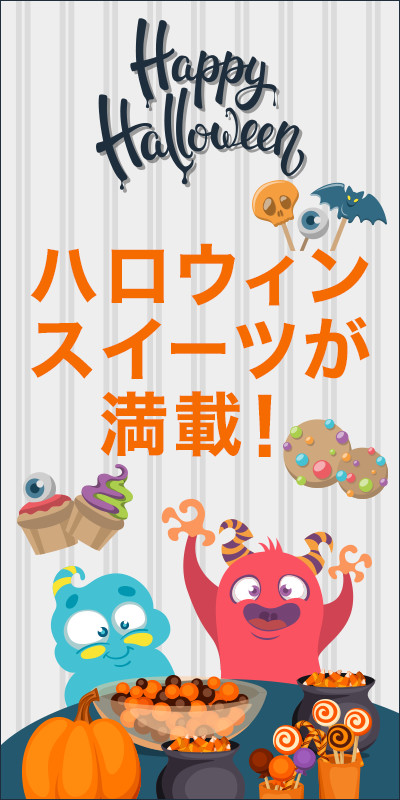 Happy Halloween

ハロウィン
スイーツが
満載！